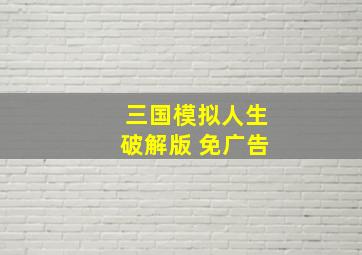 三国模拟人生
破解版 免广告